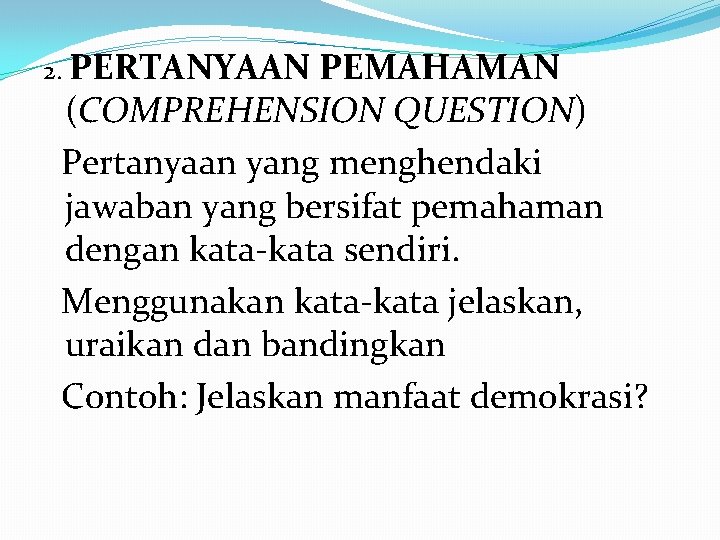 2. PERTANYAAN PEMAHAMAN (COMPREHENSION QUESTION)

Pertanyaan yang menghendaki jawaban yang bersifat pemahaman dengan kata-kata sendiri.

Menggunakan kata-kata jelaskan, uraikan dan bandingkan

Contoh: Jelaskan manfaat demokrasi?